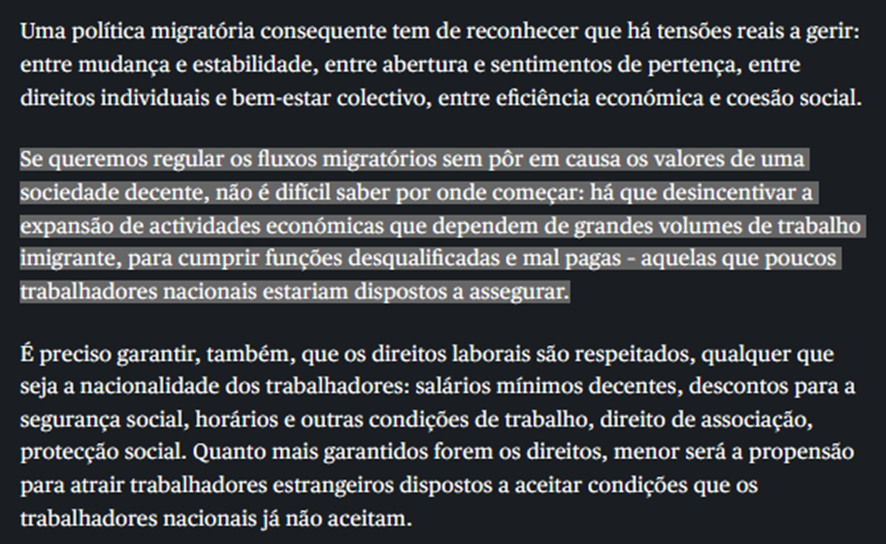 Uma política migratória consequente tem de reconhecer que há tensões reais a gerir: entre mudança e estabilidade, entre abertura e sentimentos de pertença, entre direitos individuais e bem-estar colectivo, entre eficiência económica e coesão social.

Se queremos regular os fluxos migratórios sem pôr em causa os valores de uma sociedade decente, não é difícil saber por onde começar: há que desincentivar a expansão de actividades económicas que dependem de grandes volumes de trabalho imigrante, para cumprir funções desqualificadas e mal pagas - aquelas que poucos trabalhadores nacionais estariam dispostos a assegurar.

É preciso garantir, também, que os direitos laborais são respeitados, qualquer que seja a nacionalidade dos trabalhadores: salários mínimos decentes, descontos para a segurança social, horários e outras condições de trabalho, direito de associação, protecção social. Quanto mais garantidos forem os direitos, menor será a propensão para atrair trabalhadores estrangeiros dispostos a aceitar condições que os trabalhadores nacionais já não aceitam.